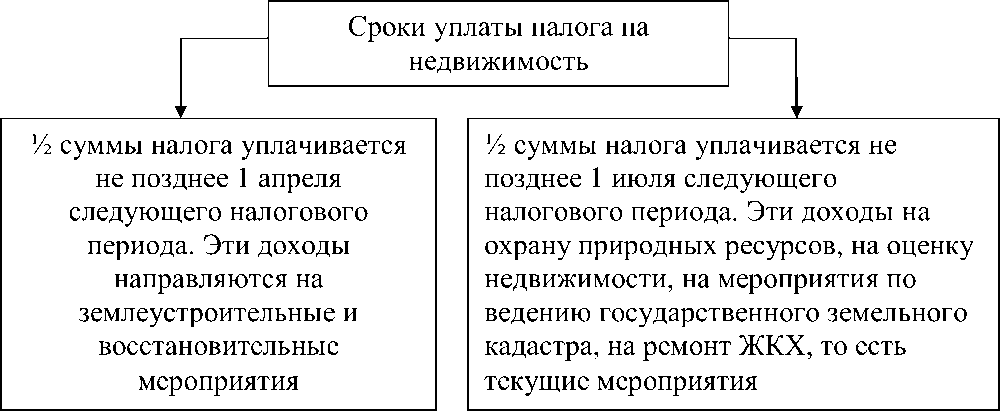 Сроки уплаты налога на недвижимость

½ суммы налога уплачивается не позднее 1 апреля следующего налогового периода. Эти доходы направляются на землеустроительные и восстановительные мероприятия

½ суммы налога уплачивается не позднее 1 июля следующего налогового периода. Эти доходы на охрану природных ресурсов, на оценку недвижимости, на мероприятия по ведению государственного земельного кадастра, на ремонт ЖКХ, то есть текущие мероприятия